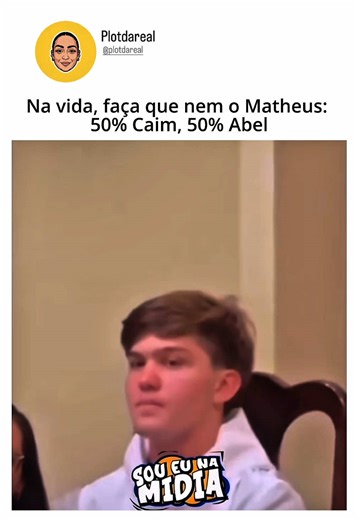 Plotdareal
@plotdareal

Na vida, faça que nem o Matheus: 50% Caim, 50% Abel

SOU EU NA MIDIA